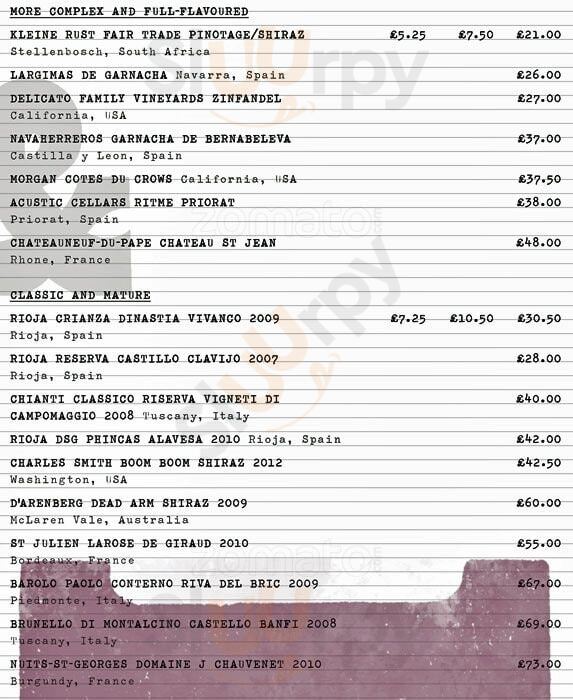 MORE COMPLEX AND FULL-FLAVOURED

KLEINE RUST FAIR TRADE PINOTAGE/SHIRAZ £5.25 £7.50 £21.00
Stellenbosch, South Africa

LARGIMAS DE GARNACHA Navarra, Spain £26.00

DELICATO FAMILY VINEYARDS ZINFANDEL £27.00
California, USA

NAVAHERREROS GARNACHA DE BERNABELEVA £37.00
Castilla y Leon, Spain

MORGAN COTES DU CROWS California, USA £37.50

ACUSTIC CELLARS RITME PRIORAT £38.00
Priorat, Spain

CHATEAUNEUF-DU-PAPE CHATEAU ST JEAN £48.00
Rhone, France

CLASSIC AND MATURE

RIOJA CRIANZA DINASTIA VIVANCO 2009 £7.25 £10.50 £30.50
Rioja, Spain

RIOJA RESERVA CASTILLO CLAVIJO 2007 £28.00
Rioja, Spain

CHIANTI CLASSICO RISERVA VIGNETI DI CAMPOMAGGIO 2008 Tuscany, Italy £40.00

RIOJA DSG PHINCAS ALAVESA 2010 Rioja, Spain £42.00

CHARLES SMITH BOOM BOOM SHIRAZ 2012 £42.50
Washington, USA

D'ARENBERG DEAD ARM SHIRAZ 2009 £60.00
McLaren Vale, Australia

ST JULIEN LAROSE DE GIRAUD 2010 £55.00
Bordeaux, France

BAROLO PAOLO CONTERNO RIVA DEL BRIC 2009 £67.00
Piedmonte, Italy

BRUNELLO DI MONTALCINO CASTELLO BANFI 2008 £69.00
Tuscany, Italy

NUITS-ST-GEORGES DOMAINE J CHAUVENET 2010 £73.00
Burgundy, France